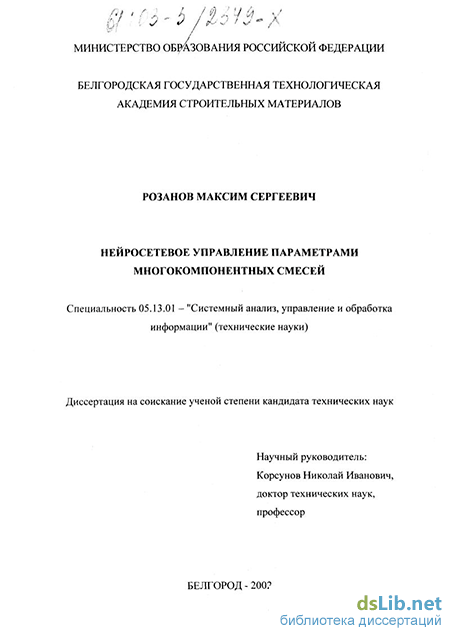 61:03-5/2579-Х

МИНИСТЕРСТВО ОБРАЗОВАНИЯ РОССИЙСКОЙ ФЕДЕРАЦИИ

БЕЛГОРОДСКАЯ ГОСУДАРСТВЕННАЯ ТЕХНОЛОГИЧЕСКАЯ АКАДЕМИЯ СТРОИТЕЛЬНЫХ МАТЕРИАЛОВ

РОЗАНОВ МАКСИМ СЕРГЕЕВИЧ

НЕЙРОСЕТЕВОЕ УПРАВЛЕНИЕ ПАРАМЕТРАМИ МНОГОКОМПОНЕНТНЫХ СМЕСЕЙ

Специальность 05.13.01 – "Системный анализ, управление и обработка информации" (технические науки)

Диссертация на соискание ученой степени кандидата технических наук

Научный руководитель:
Корсунов Николай Иванович,
доктор технических наук,
профессор

БЕЛГОРОД - 2002

dsLib.net
библиотека диссертаций